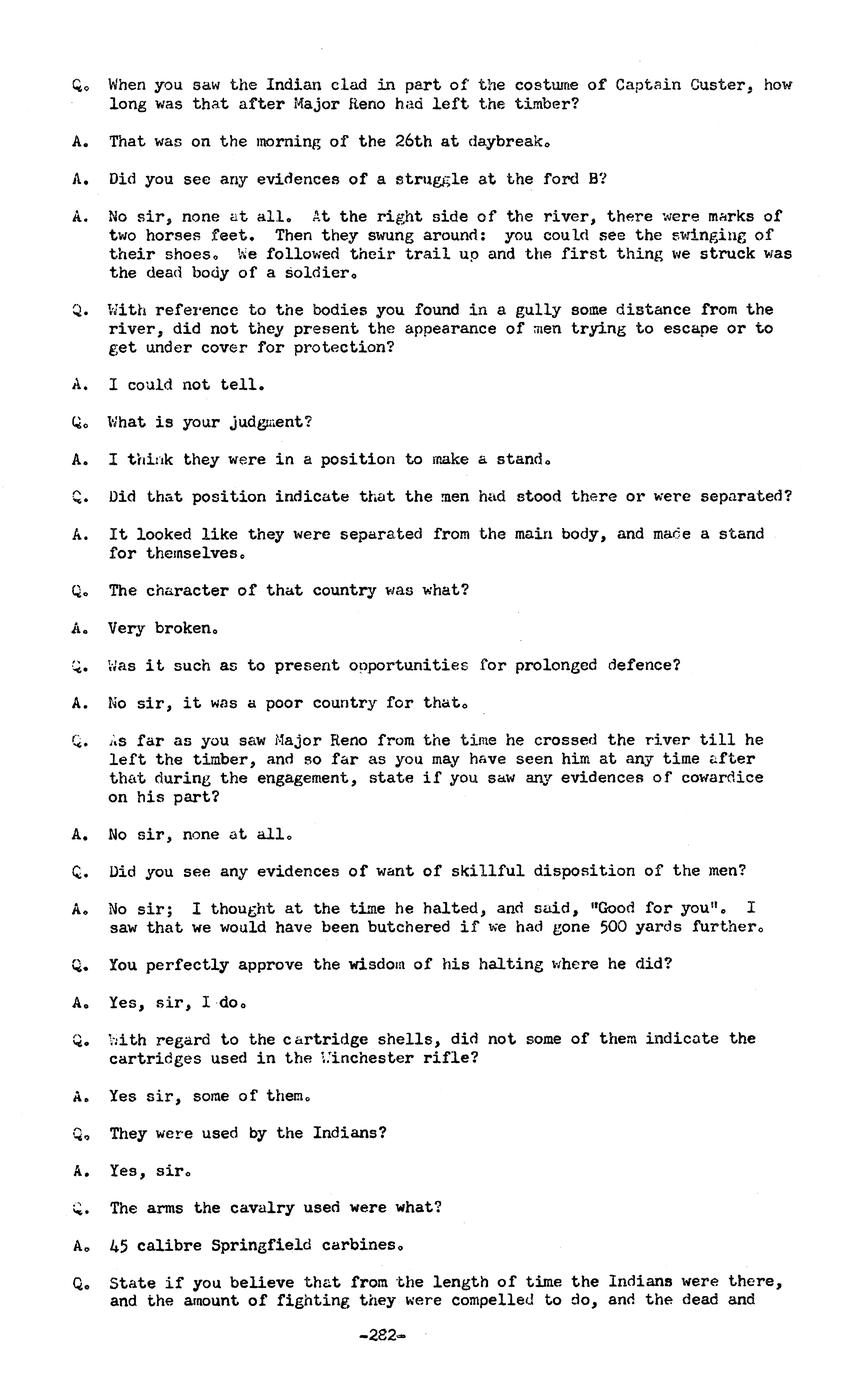 Q. When you saw the Indian clad in part of the costume of Captain Custer, how long was that after Major Reno had left the timber?

A. That was on the morning of the 26th at daybreak.

A. Did you see any evidences of a struggle at the ford B?

A. No sir, none at all. At the right side of the river, there were marks of two horses feet. Then they swung around: you could see the swinging of their shoes. We followed their trail up and the first thing we struck was the dead body of a soldier.

Q. With reference to the bodies you found in a gully some distance from the river, did not they present the appearance of men trying to escape or to get under cover for protection?

A. I could not tell.

Q. What is your judgment?

A. I think they were in a position to make a stand.

Q. Did that position indicate that the men had stood there or were separated?

A. It looked like they were separated from the main body, and made a stand for themselves.

Q. The character of that country was what?

A. Very broken.

Q. Was it such as to present opportunities for prolonged defence?

A. No sir, it was a poor country for that.

Q. As far as you saw Major Reno from the time he crossed the river till he left the timber, and so far as you may have seen him at any time after that during the engagement, state if you saw any evidences of cowardice on his part?

A. No sir, none at all.

Q. Did you see any evidences of want of skillful disposition of the men?

A. No sir; I thought at the time he halted, and said, "Good for you". I saw that we would have been butchered if we had gone 500 yards further.

Q. You perfectly approve the wisdom of his halting where he did?

A. Yes, sir, I do.

Q. With regard to the cartridge shells, did not some of them indicate the cartridges used in the Winchester rifle?

A. Yes sir, some of them.

Q. They were used by the Indians?

A. Yes, sir.

Q. The arms the cavalry used were what?

A. 45 calibre Springfield carbines.

Q. State if you believe that from the length of time the Indians were there, and the amount of fighting they were compelled to do, and the dead and

-282-